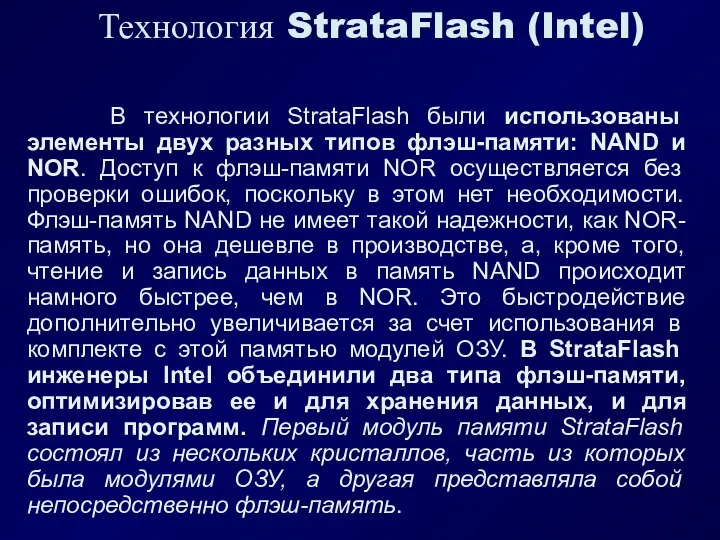 Технология StrataFlash (Intel)

В технологии StrataFlash были использованы элементы двух разных типов флэш-памяти: NAND и NOR. Доступ к флэш-памяти NOR осуществляется без проверки ошибок, поскольку в этом нет необходимости. Флэш-память NAND не имеет такой надежности, как NOR-память, но она дешевле в производстве, а, кроме того, чтение и запись данных в память NAND происходит намного быстрее, чем в NOR. Это быстродействие дополнительно увеличивается за счет использования в комплекте с этой памятью модулей ОЗУ. В StrataFlash инженеры Intel объединили два типа флэш-памяти, оптимизировав ее и для хранения данных, и для записи программ. Первый модуль памяти StrataFlash состоял из нескольких кристаллов, часть из которых была модулями ОЗУ, а другая представляла собой непосредственно флэш-память.